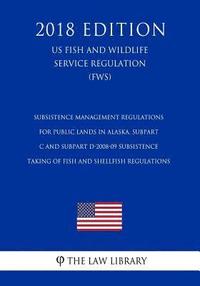 2018 EDITION

US FISH AND WILDLIFE SERVICE REGULATION (FWS)

SUBSISTENCE MANAGEMENT REGULATIONS FOR PUBLIC LANDS IN ALASKA, SUBPART C AND SUBPART D-2008-09 SUBSISTENCE TAKING OF FISH AND SHELLFISH REGULATIONS

THE LAW LIBRARY